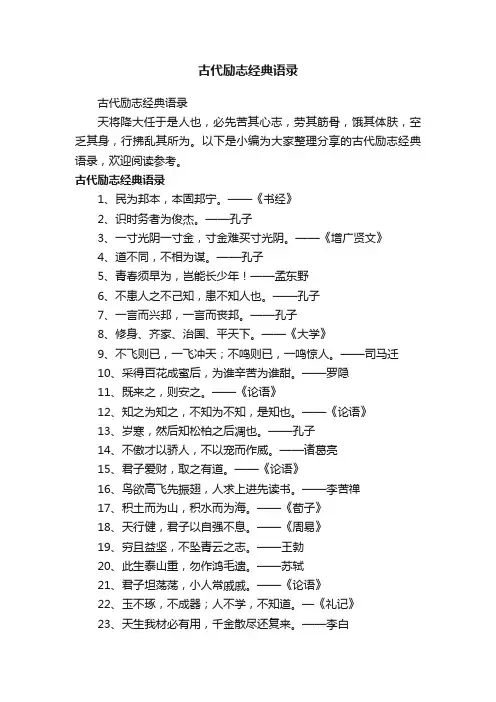 古代励志经典语录

古代励志经典语录

天将降大任于是人也，必先苦其心志，劳其筋骨，饿其体肤，空乏其身，行拂乱其所为。以下是小编为大家整理分享的古代励志经典语录，欢迎阅读参考。

古代励志经典语录

1、民为邦本，本固邦宁。——《书经》

2、识时务者为俊杰。——孔子

3、一寸光阴一寸金，寸金难买寸光阴。——《增广贤文》

4、道不同，不相为谋。——孔子

5、青春须早为，岂能长少年！——孟东野

6、不患人之不己知，患不知人也。——孔子

7、一言而兴邦，一言而丧邦。——孔子

8、修身、齐家、治国、平天下。——《大学》

9、不飞则已，一飞冲天；不鸣则已，一鸣惊人。——司马迁

10、采得百花成蜜后，为谁辛苦为谁甜。——罗隐

11、既来之，则安之。——《论语》

12、知之为知之，不知为不知，是知也。——《论语》

13、岁寒，然后知松柏之后凋也。——孔子

14、不傲才以骄人，不以宠而作威。——诸葛亮

15、君子爱财，取之有道。——《论语》

16、鸟欲高飞先振翅，人求上进先读书。——李苦禅

17、积土而为山，积水而为海。——《荀子》

18、天行健，君子以自强不息。——《周易》

19、穷且益坚，不坠青云之志。——王勃

20、此生泰山重，勿作鸿毛遗。——苏轼

21、君子坦荡荡，小人常戚戚。——《论语》

22、玉不琢，不成器；人不学，不知道。—《礼记》

23、天生我材必有用，千金散尽还复来。——李白